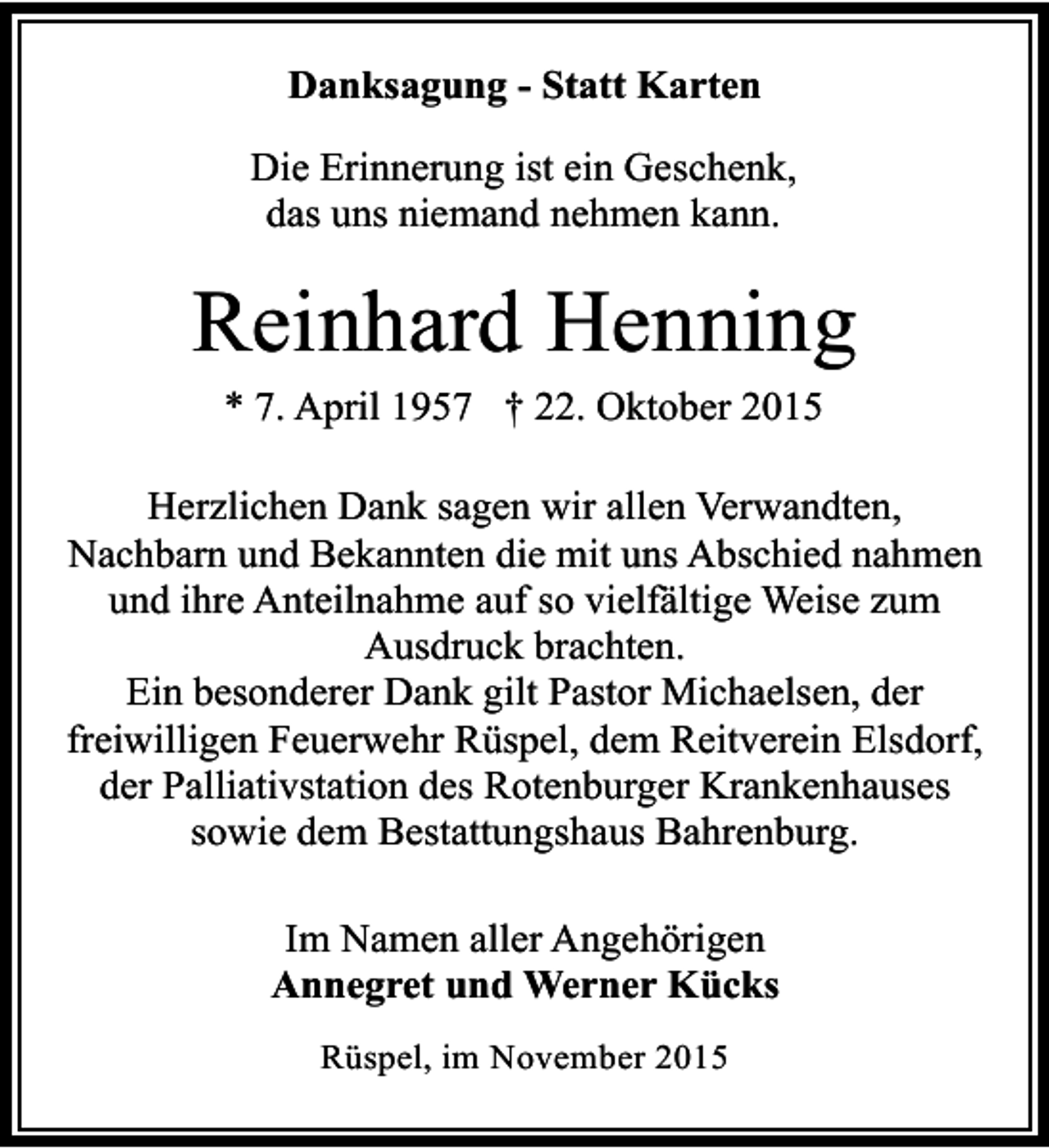 Danksagung - Statt Karten

Die Erinnerung ist ein Geschenk,
das uns niemand nehmen kann.

Reinhard Henning

* 7. April 1957 † 22. Oktober 2015

Herzlichen Dank sagen wir allen Verwandten, Nachbarn und Bekannten die mit uns Abschied nahmen und ihre Anteilnahme auf so vielfältige Weise zum Ausdruck brachten.
Ein besonderer Dank gilt Pastor Michaelsen, der freiwilligen Feuerwehr Rüspel, dem Reitverein Elsdorf, der Palliativstation des Rotenburger Krankenhauses sowie dem Bestattungshaus Bahrenburg.

Im Namen aller Angehörigen
Annegret und Werner Kücks

Rüspel, im November 2015